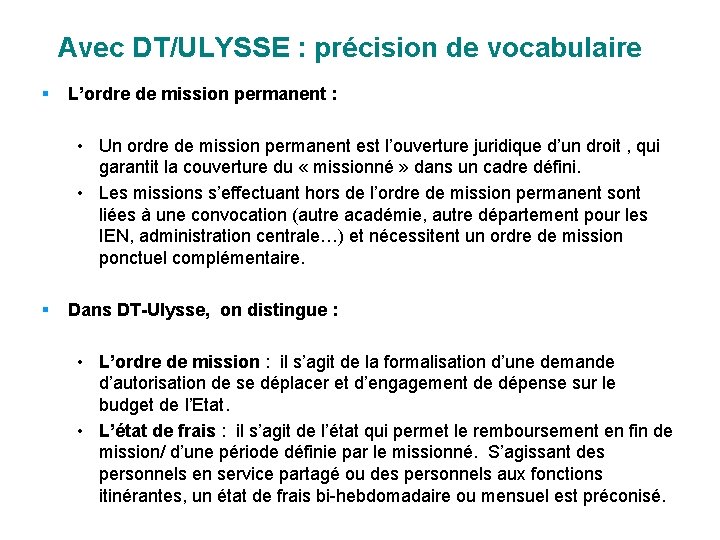 Avec DT/ULYSSE : précision de vocabulaire

▪ L'ordre de mission permanent :

• Un ordre de mission permanent est l'ouverture juridique d'un droit , qui garantit la couverture du « missionné » dans un cadre défini.

• Les missions s'effectuant hors de l'ordre de mission permanent sont liées à une convocation (autre académie, autre département pour les IEN, administration centrale…) et nécessitent un ordre de mission ponctuel complémentaire.

▪ Dans DT-Ulysse, on distingue :

• L'ordre de mission : il s'agit de la formalisation d'une demande d'autorisation de se déplacer et d'engagement de dépense sur le budget de l'Etat.

• L'état de frais : il s'agit de l'état qui permet le remboursement en fin de mission/ d'une période définie par le missionné. S'agissant des personnels en service partagé ou des personnels aux fonctions itinérantes, un état de frais bi-hebdomadaire ou mensuel est préconisé.